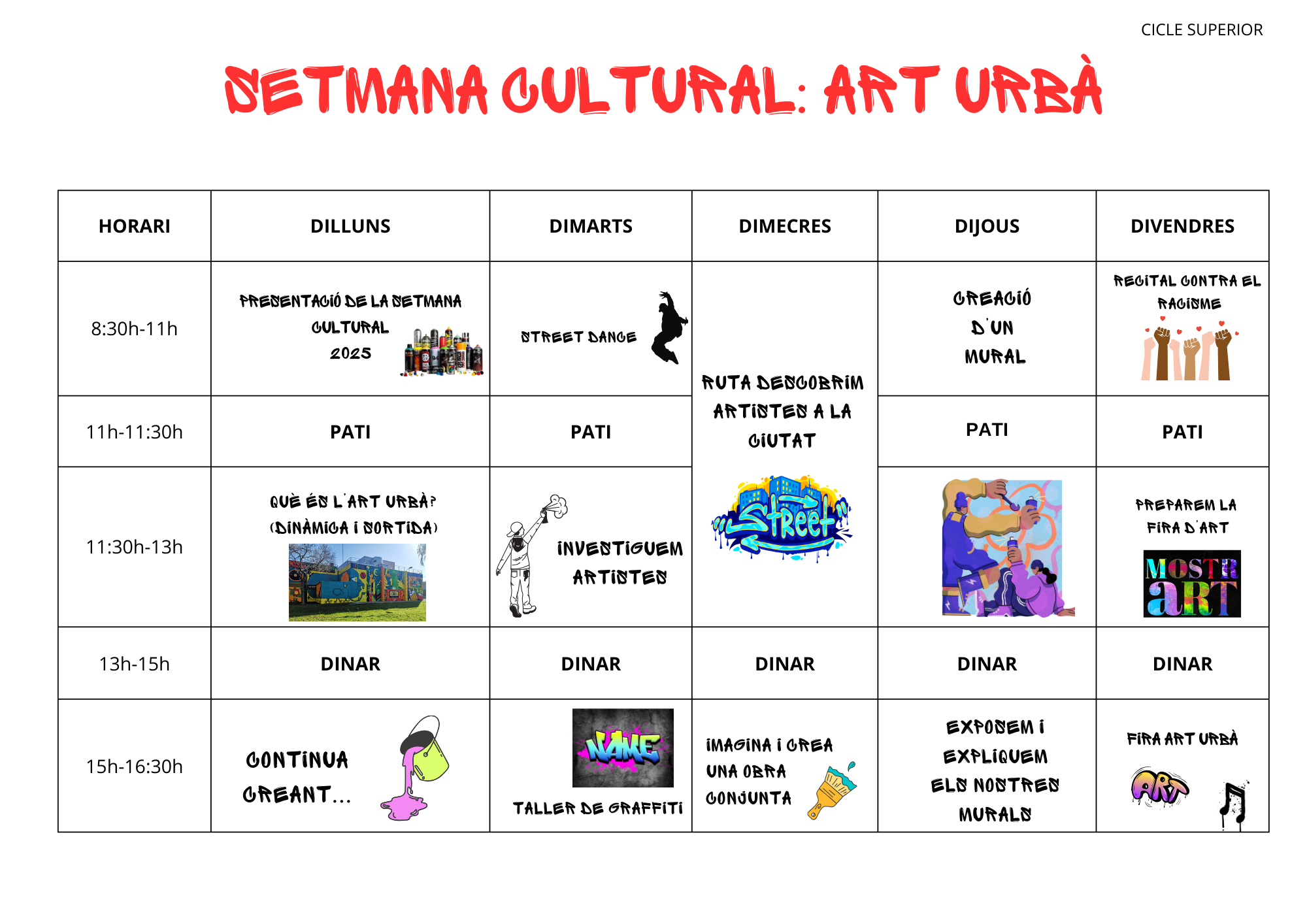 CICLE SUPERIOR

SETMANA CULTURAL: ART URBÀ

| HORARI | DILLUNS | DIMARTS | DIMECRES | DIJOUS | DIVENDRES |
|---|---|---|---|---|---|
| 8:30h-11h | PRESENTACIÓ DE LA SETMANA CULTURAL 2025 | STREET DANCE | RUTA DESCOBRIM ARTISTES A LA CIUTAT Street | CREACIÓ D'UN MURAL | RECITAL CONTRA EL RACISME |
| 11h-11:30h | PATI | PATI | | PATI | PATI |
| 11:30h-13h | QUÈ ÉS L'ART URBÀ? (DINÀMICA I SORTIDA) | INVESTIGUEM ARTISTES | | | PREPAREM LA FIRA D'ART MOSTR aRT |
| 13h-15h | DINAR | DINAR | DINAR | DINAR | DINAR |
| 15h-16:30h | CONTINUA CREANT... | NAME TALLER DE GRAFFITI | IMAGINA I CREA UNA OBRA CONJUNTA | EXPOSEM I EXPLIQUEM ELS NOSTRES MURALS | FIRA ART URBÀ ART |